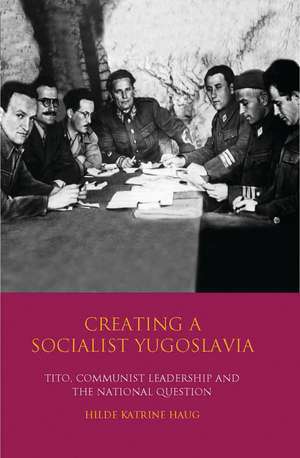 CREATING A SOCIALIST YUGOSLAVIA

TITO, COMMUNIST LEADERSHIP AND THE NATIONAL QUESTION

HILDE KATRINE HAUG